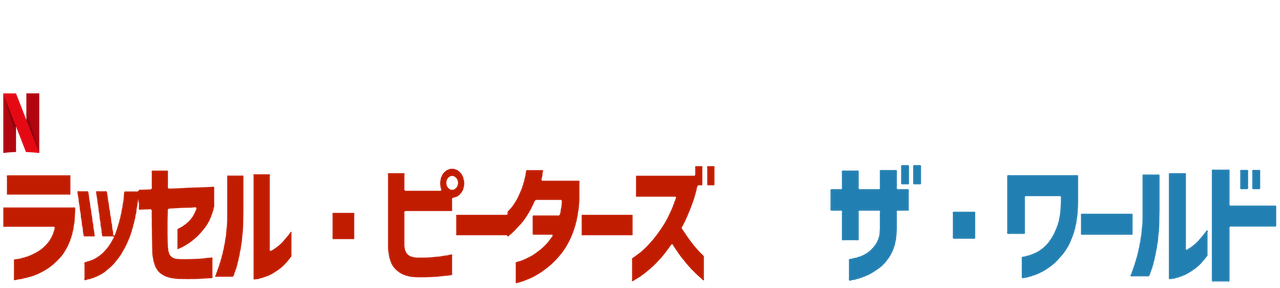 N
ラッセル・ピーターズ ザ・ワールド